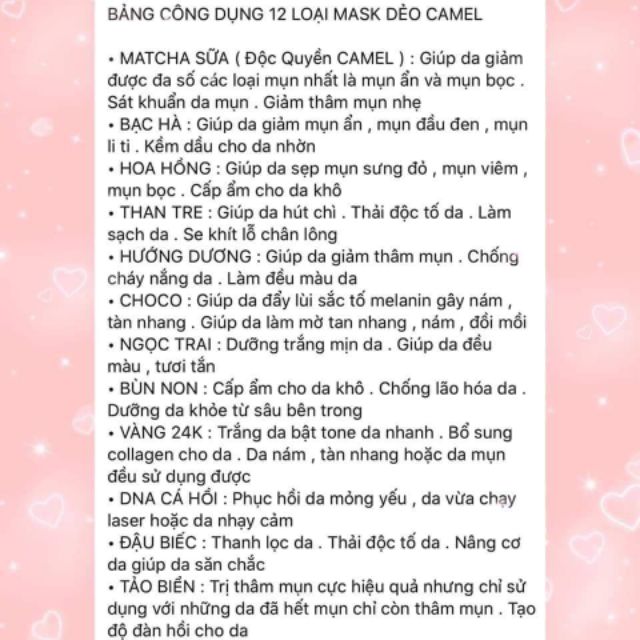 BẢNG CÔNG DỤNG 12 LOẠI MASK DẺO CAMEL

• MATCHA SỮA ( Độc Quyền CAMEL ) : Giúp da giảm được đa số các loại mụn nhất là mụn ẩn và mụn bọc . Sát khuẩn da mụn . Giảm thâm mụn nhẹ
• BẠC HÀ : Giúp da giảm mụn ẩn , mụn đầu đen , mụn li ti . Kềm dầu cho da nhờn
• HOA HỒNG : Giúp da sẹp mụn sưng đỏ , mụn viêm , mụn bọc . Cấp ẩm cho da khô
• THAN TRE : Giúp da hút chì . Thải độc tố da . Làm sạch da . Se khít lỗ chân lông
• HƯỚNG DƯƠNG : Giúp da giảm thâm mụn . Chống cháy nắng da . Làm đều màu da
• CHOCO : Giúp da đẩy lùi sắc tố melanin gây nám , tàn nhang . Giúp da làm mờ tan nhang , nám , đồi mồi
• NGỌC TRAI : Dưỡng trắng mịn da . Giúp da đều màu , tươi tắn
• BÙN NON : Cấp ẩm cho da khô . Chống lão hóa da . Dưỡng da khỏe từ sâu bên trong
• VÀNG 24K : Trắng da bật tone da nhanh . Bổ sung collagen cho da . Da nám , tàn nhang hoặc da mụn đều sử dụng được
• DNA CÁ HỒI : Phục hồi da mỏng yếu , da vừa chạy laser hoặc da nhạy cảm
• ĐẬU BIẾC : Thanh lọc da . Thải độc tố da . Nâng cơ da giúp da săn chắc
• TẢO BIỂN : Trị thâm mụn cực hiệu quả nhưng chỉ sử dụng với những da đã hết mụn chỉ còn thâm mụn . Tạo độ đàn hồi cho da